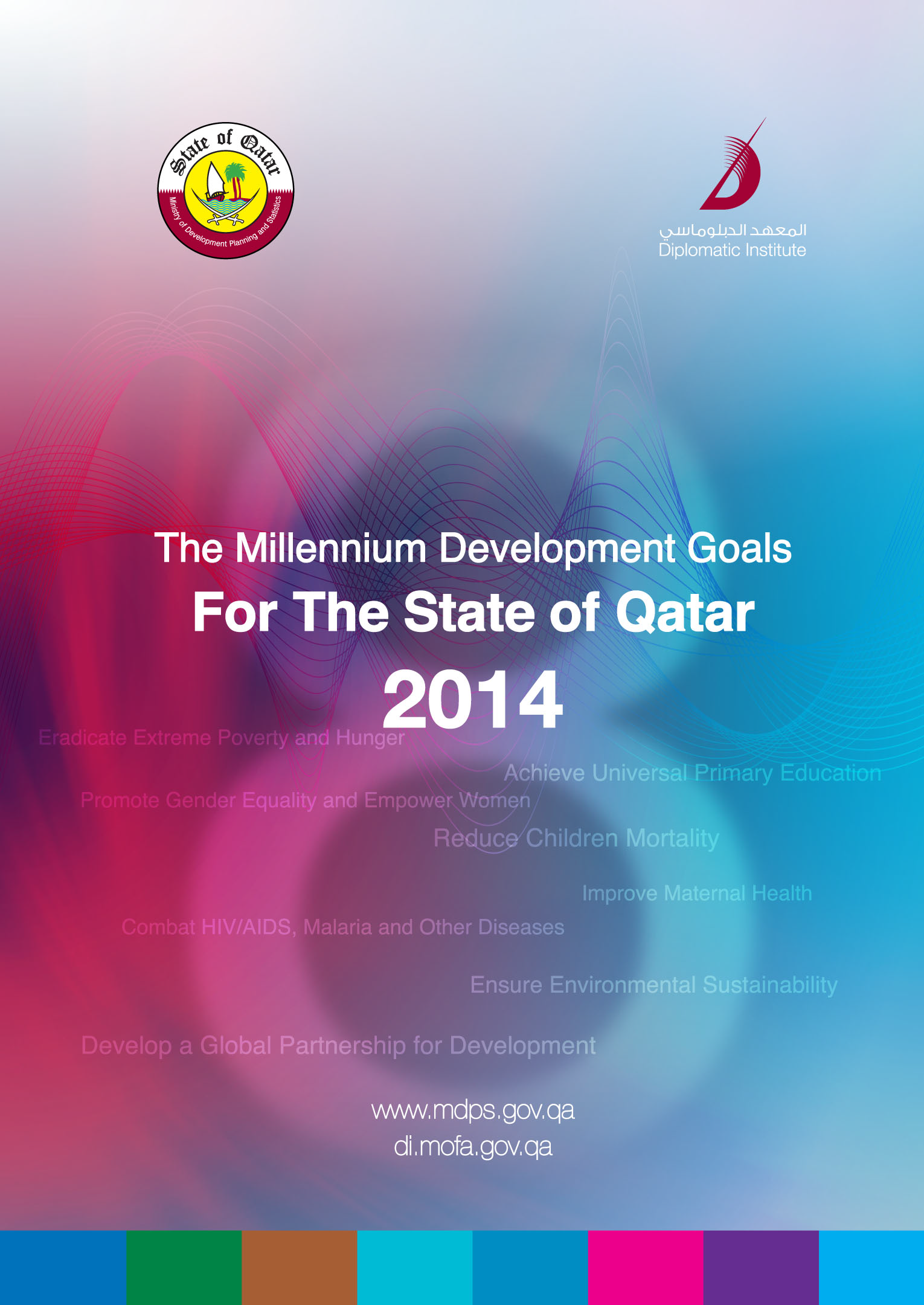 State of Qatar
Ministry of Development Planning and Statistics

المعهد الدبلوماسي
Diplomatic Institute

The Millennium Development Goals
For The State of Qatar
2014

Eradicate Extreme Poverty and Hunger

Achieve Universal Primary Education

Promote Gender Equality and Empower Women

Reduce Children Mortality

Improve Maternal Health

Combat HIV/AIDS, Malaria and Other Diseases

Ensure Environmental Sustainability

Develop a Global Partnership for Development

www.mdps.gov.qa
di.mofa.gov.qa